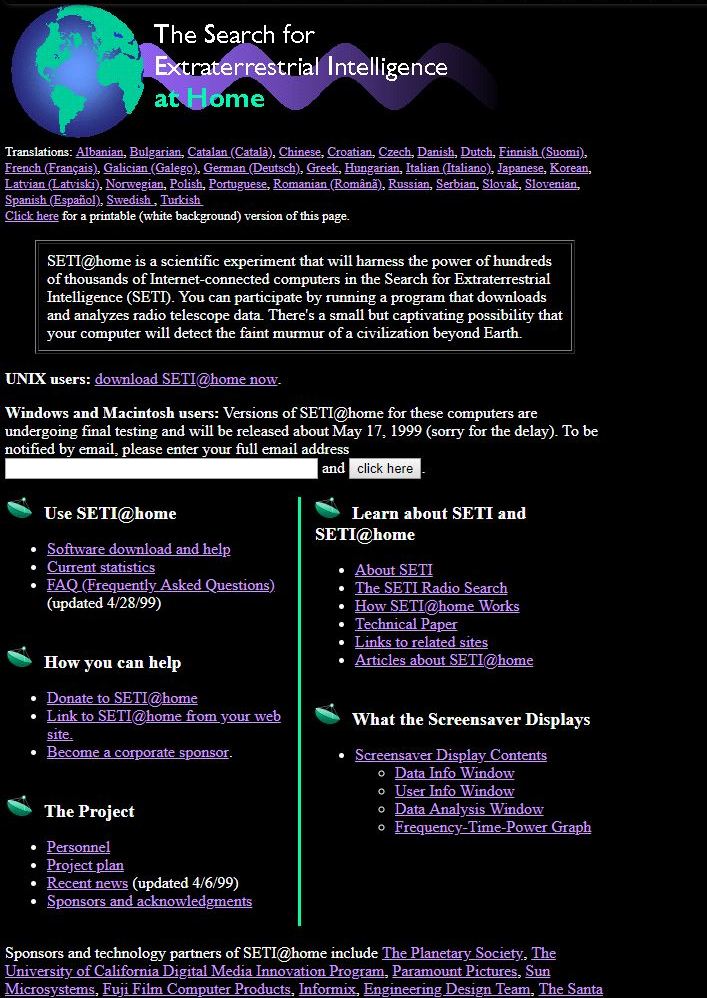 The Search for
Extraterrestrial Intelligence
at Home

Translations: Albanian, Bulgarian, Catalan (Català), Chinese, Croatian, Czech, Danish, Dutch, Finnish (Suomi), French (Français), Galician (Galego), German (Deutsch), Greek, Hungarian, Italian (Italiano), Japanese, Korean, Latvian (Latviski), Norwegian, Polish, Portuguese, Romanian (Română), Russian, Serbian, Slovak, Slovenian, Spanish (Español), Swedish , Turkish
Click here for a printable (white background) version of this page.

SETI@home is a scientific experiment that will harness the power of hundreds of thousands of Internet-connected computers in the Search for Extraterrestrial Intelligence (SETI). You can participate by running a program that downloads and analyzes radio telescope data. There's a small but captivating possibility that your computer will detect the faint murmur of a civilization beyond Earth.

UNIX users: download SETI@home now.

Windows and Macintosh users: Versions of SETI@home for these computers are undergoing final testing and will be released about May 17, 1999 (sorry for the delay). To be notified by email, please enter your full email address
and click here .

Use SETI@home

- Software download and help
- Current statistics
- FAQ (Frequently Asked Questions) (updated 4/28/99)

How you can help

- Donate to SETI@home
- Link to SETI@home from your web site.
- Become a corporate sponsor.

The Project

- Personnel
- Project plan
- Recent news (updated 4/6/99)
- Sponsors and acknowledgments

Learn about SETI and SETI@home

- About SETI
- The SETI Radio Search
- How SETI@home Works
- Technical Paper
- Links to related sites
- Articles about SETI@home

What the Screensaver Displays

- Screensaver Display Contents
  - Data Info Window
  - User Info Window
  - Data Analysis Window
  - Frequency-Time-Power Graph

Sponsors and technology partners of SETI@home include The Planetary Society, The University of California Digital Media Innovation Program, Paramount Pictures, Sun Microsystems, Fuji Film Computer Products, Informix, Engineering Design Team, The Santa